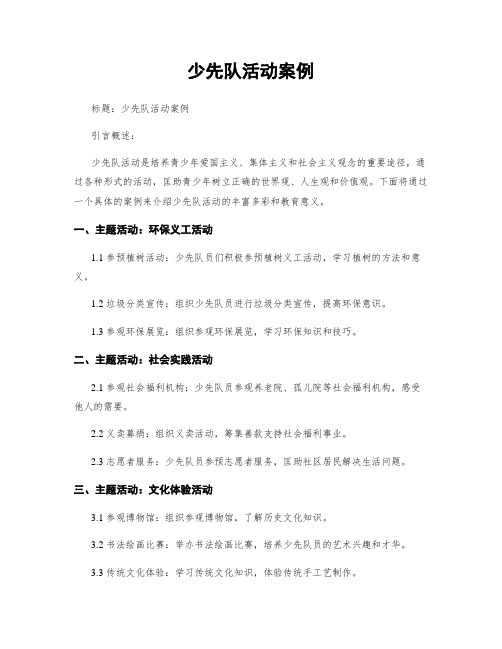 少先队活动案例

标题：少先队活动案例

引言概述：

少先队活动是培养青少年爱国主义、集体主义和社会主义观念的重要途径，通过各种形式的活动，匡助青少年树立正确的世界观、人生观和价值观。下面将通过一个具体的案例来介绍少先队活动的丰富多彩和教育意义。

一、主题活动：环保义工活动

1.1 参预植树活动：少先队员们积极参预植树义工活动，学习植树的方法和意义。

1.2 垃圾分类宣传：组织少先队员进行垃圾分类宣传，提高环保意识。

1.3 参观环保展览：组织参观环保展览，学习环保知识和技巧。

二、主题活动：社会实践活动

2.1 参观社会福利机构：少先队员参观养老院、孤儿院等社会福利机构，感受他人的需要。

2.2 义卖募捐：组织义卖活动，筹集善款支持社会福利事业。

2.3 志愿者服务：少先队员参预志愿者服务，匡助社区居民解决生活问题。

三、主题活动：文化体验活动

3.1 参观博物馆：组织参观博物馆，了解历史文化知识。

3.2 书法绘画比赛：举办书法绘画比赛，培养少先队员的艺术兴趣和才华。

3.3 传统文化体验：学习传统文化知识，体验传统手工艺制作。